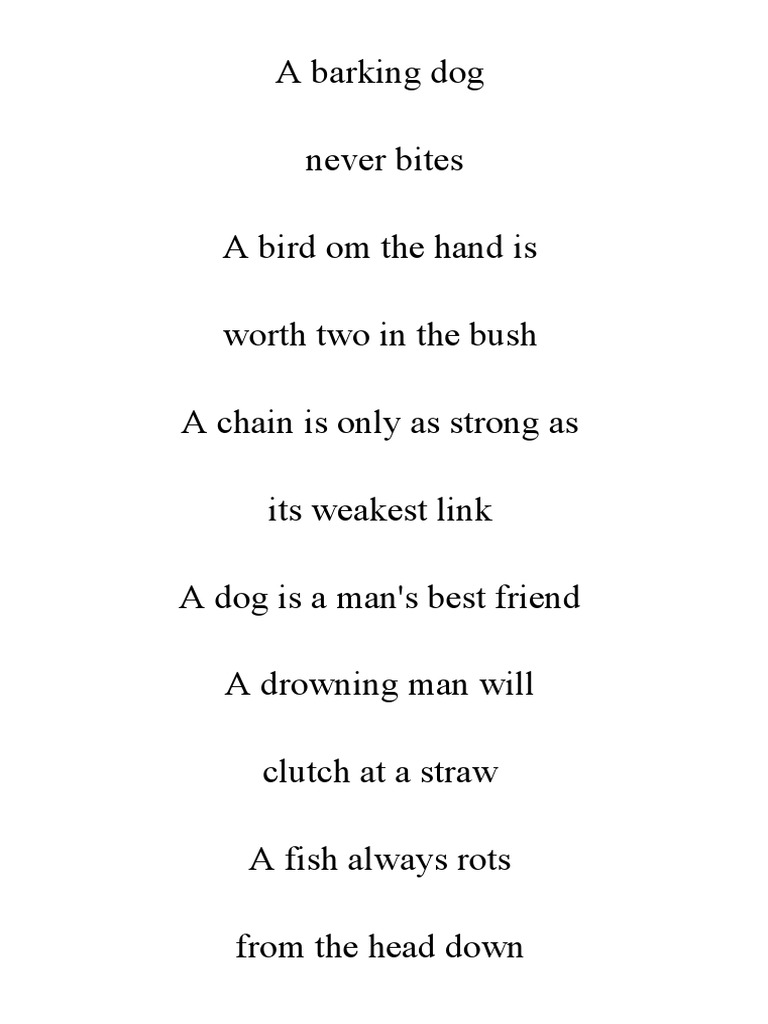 A barking dog

never bites

A bird om the hand is

worth two in the bush

A chain is only as strong as

its weakest link

A dog is a man's best friend

A drowning man will

clutch at a straw

A fish always rots

from the head down